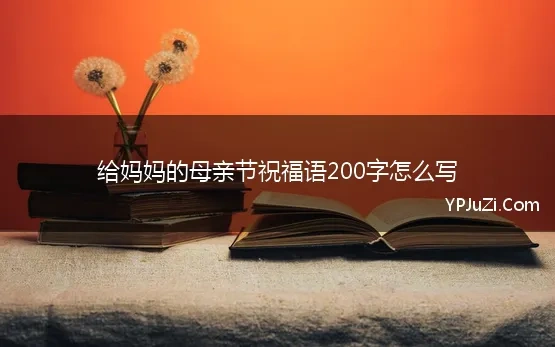 给妈妈的母亲节祝福语200字怎么写

YPJuZi.Com